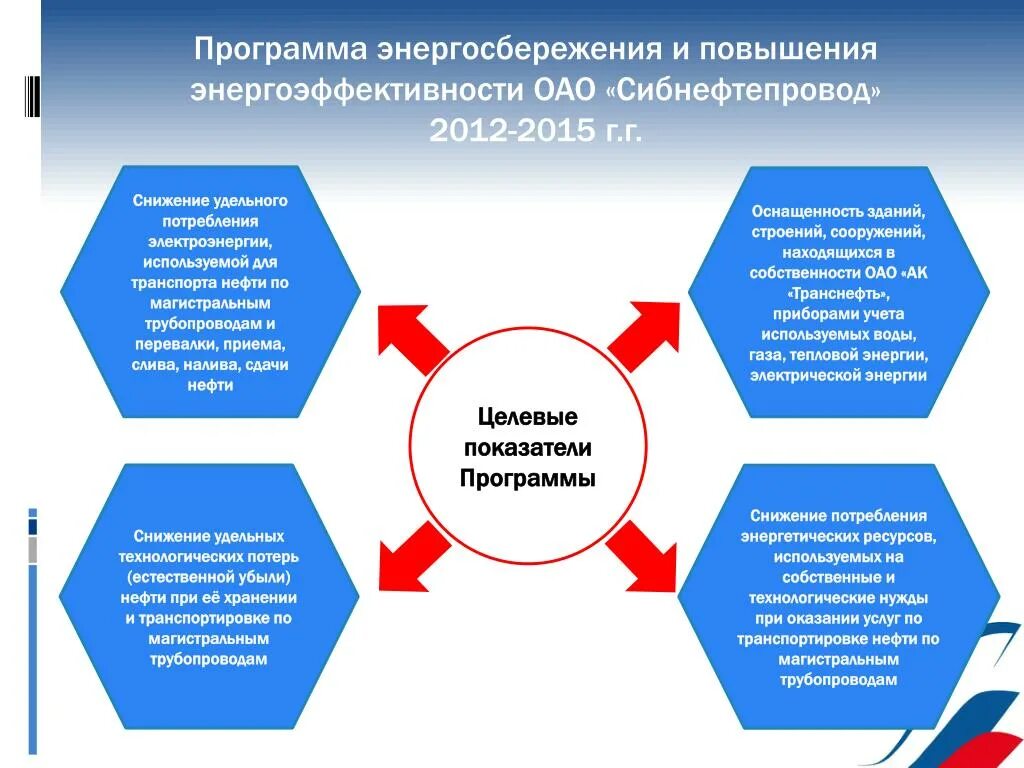 Программа энергосбережения и повышения энергоэффективности ОАО «Сибнефтепровод» 2012-2015 г.г.

Снижение удельного потребления электроэнергии, используемой для транспорта нефти по магистральным трубопроводам и перевалки, приема, слива, налива, сдачи нефти

Оснащенность зданий, строений, сооружений, находящихся в собственности ОАО «АК «Транснефть», приборами учета используемых воды, газа, тепловой энергии, электрической энергии

Целевые показатели Программы

Снижение удельных технологических потерь (естественной убыли) нефти при её хранении и транспортировке по магистральным трубопроводам

Снижение потребления энергетических ресурсов, используемых на собственные и технологические нужды при оказании услуг по транспортировке нефти по магистральным трубопроводам